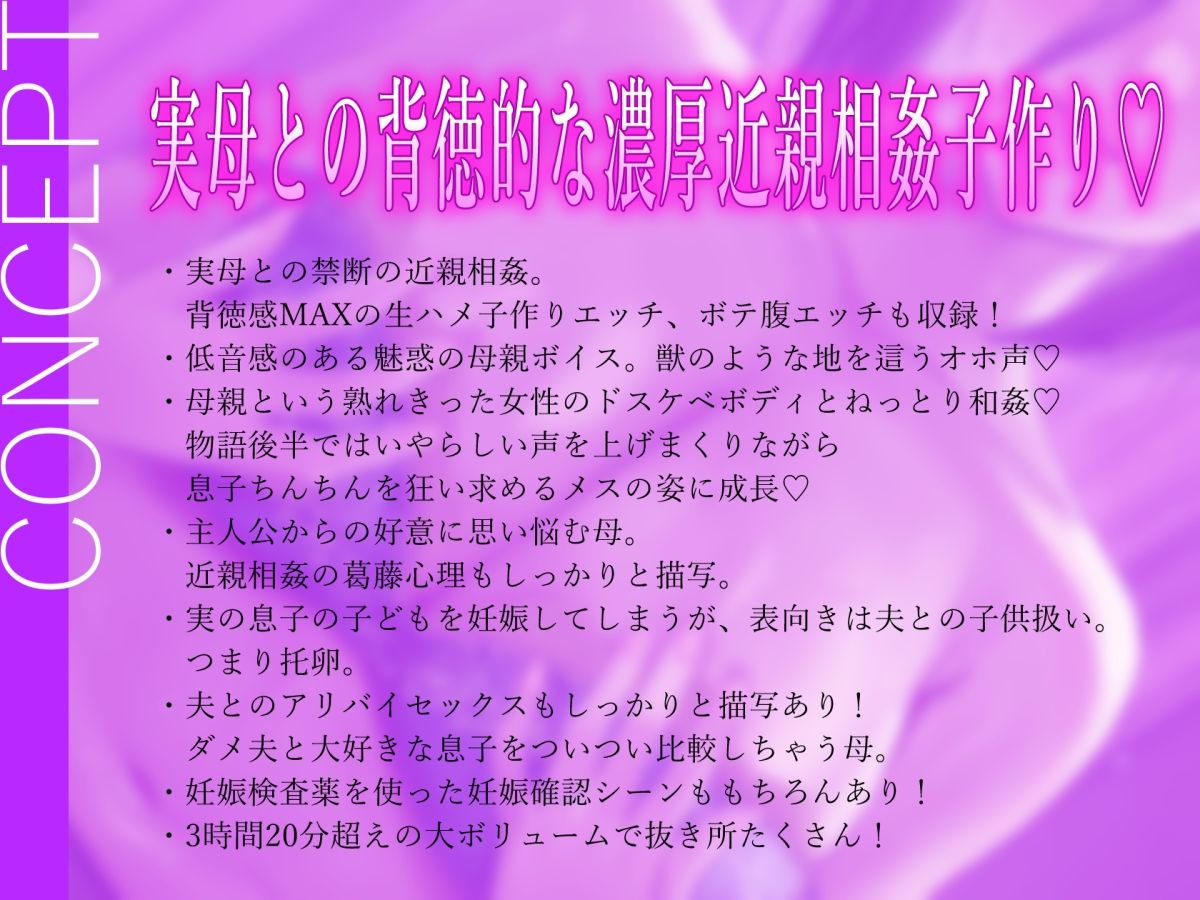 CONCEPT

実母との背徳的な濃厚近親相姦子作り♡

・実母との禁断の近親相姦。
背徳感MAXの生ハメ子作りエッチ、ボテ腹エッチも収録！
・低音感のある魅惑の母親ボイス。獣のような地を這うオホ声♡
・母親という熟れきった女性のドスケベボディとねっとり和姦♡
物語後半ではいやらしい声を上げまくりながら
息子ちんちんを狂い求めるメスの姿に成長♡
・主人公からの好意に思い悩む母。
近親相姦の葛藤心理もしっかりと描写。
・実の息子の子どもを妊娠してしまうが、表向きは夫との子供扱い。
つまり托卵。
・夫とのアリバイセックスもしっかりと描写あり！
ダメ夫と大好きな息子をついつい比較しちゃう母。
・妊娠検査薬を使った妊娠確認シーンももちろんあり！
・3時間20分超えの大ボリュームで抜き所たくさん！